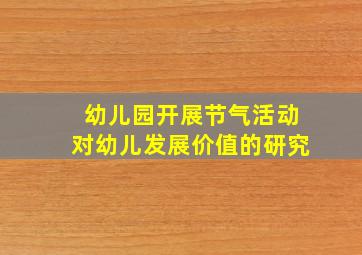 幼儿园开展节气活动
对幼儿发展价值的研究